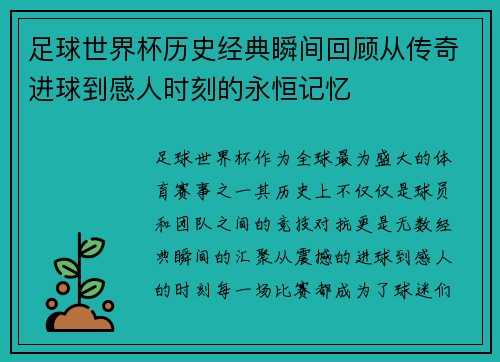 足球世界杯历史经典瞬间回顾从传奇进球到感人时刻的永恒记忆

足球世界杯作为全球最为盛大的体育赛事之一其历史上不仅仅是球员和团队之间的竞技对抗更是无数经典瞬间的汇聚从震撼的进球到感人的时刻每一场比赛都成为了球迷们